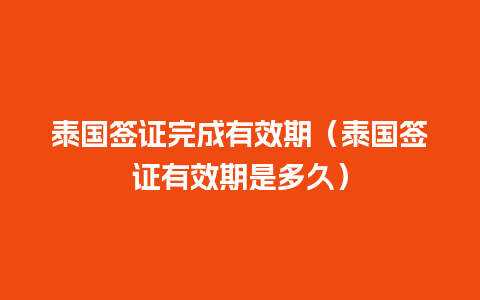 泰国签证完成有效期（泰国签证有效期是多久）